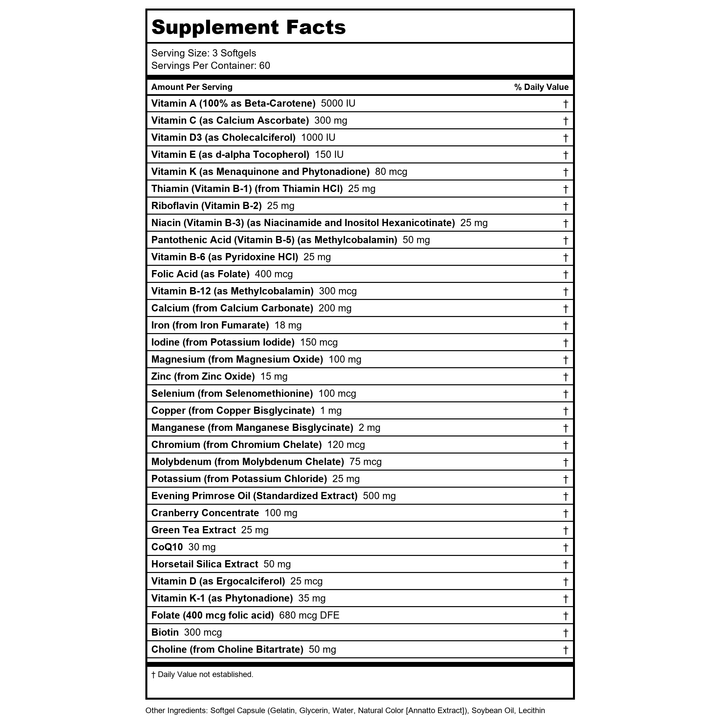 Supplement Facts

Serving Size: 3 Softgels
Servings Per Container: 60

| Amount Per Serving | % Daily Value |
|---|---|
| Vitamin A (100% as Beta-Carotene) 5000 IU | † |
| Vitamin C (as Calcium Ascorbate) 300 mg | † |
| Vitamin D3 (as Cholecalciferol) 1000 IU | † |
| Vitamin E (as d-alpha Tocopherol) 150 IU | † |
| Vitamin K (as Menaquinone and Phytonadione) 80 mcg | † |
| Thiamin (Vitamin B-1) (from Thiamin HCl) 25 mg | † |
| Riboflavin (Vitamin B-2) 25 mg | † |
| Niacin (Vitamin B-3) (as Niacinamide and Inositol Hexanicotinate) 25 mg | † |
| Pantothenic Acid (Vitamin B-5) (as Methylcobalamin) 50 mg | † |
| Vitamin B-6 (as Pyridoxine HCl) 25 mg | † |
| Folic Acid (as Folate) 400 mcg | † |
| Vitamin B-12 (as Methylcobalamin) 300 mcg | † |
| Calcium (from Calcium Carbonate) 200 mg | † |
| Iron (from Iron Fumarate) 18 mg | † |
| Iodine (from Potassium Iodide) 150 mcg | † |
| Magnesium (from Magnesium Oxide) 100 mg | † |
| Zinc (from Zinc Oxide) 15 mg | † |
| Selenium (from Selenomethionine) 100 mcg | † |
| Copper (from Copper Bisglycinate) 1 mg | † |
| Manganese (from Manganese Bisglycinate) 2 mg | † |
| Chromium (from Chromium Chelate) 120 mcg | † |
| Molybdenum (from Molybdenum Chelate) 75 mcg | † |
| Potassium (from Potassium Chloride) 25 mg | † |
| Evening Primrose Oil (Standardized Extract) 500 mg | † |
| Cranberry Concentrate 100 mg | † |
| Green Tea Extract 25 mg | † |
| CoQ10 30 mg | † |
| Horsetail Silica Extract 50 mg | † |
| Vitamin D (as Ergocalciferol) 25 mcg | † |
| Vitamin K-1 (as Phytonadione) 35 mg | † |
| Folate (400 mcg folic acid) 680 mcg DFE | † |
| Biotin 300 mcg | † |
| Choline (from Choline Bitartrate) 50 mg | † |

† Daily Value not established.

Other Ingredients: Softgel Capsule (Gelatin, Glycerin, Water, Natural Color [Annatto Extract]), Soybean Oil, Lecithin